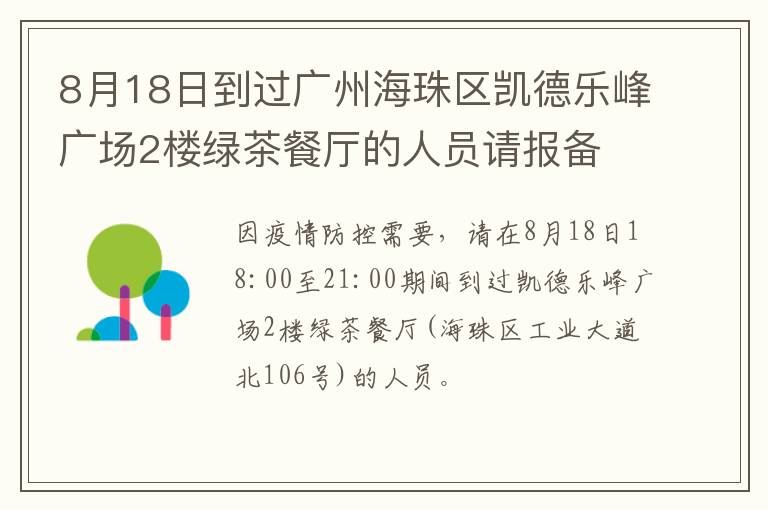 8月18日到过广州海珠区凯德乐峰广场2楼绿茶餐厅的人员请报备

因疫情防控需要，请在8月18日18:00至21:00期间到过凯德乐峰广场2楼绿茶餐厅(海珠区工业大道北106号)的人员。